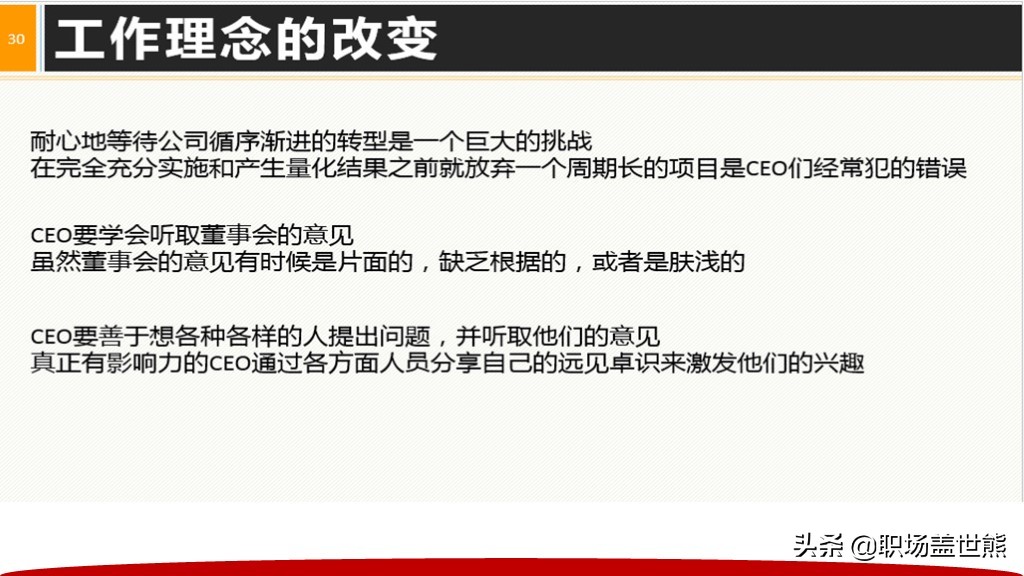 30

工作理念的改变

耐心地等待公司循序渐进的转型是一个巨大的挑战
在完全充分实施和产生量化结果之前就放弃一个周期长的项目是CEO们经常犯的错误

CEO要学会听取董事会的意见
虽然董事会的意见有时候是片面的，缺乏根据的，或者是肤浅的

CEO要善于想各种各样的人提出问题，并听取他们的意见
真正有影响力的CEO通过各方面人员分享自己的远见卓识来激发他们的兴趣

头条 @职场盖世熊